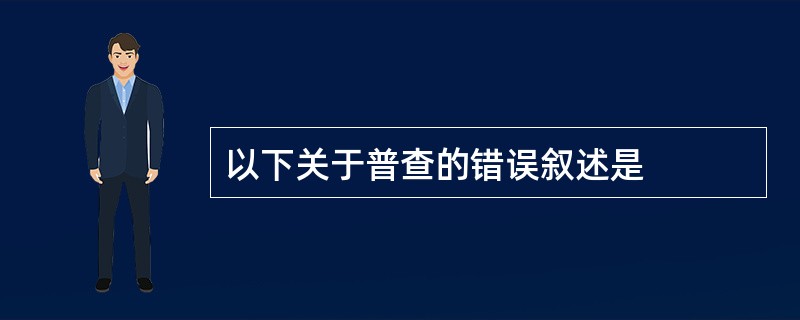 以下关于普查的错误叙述是